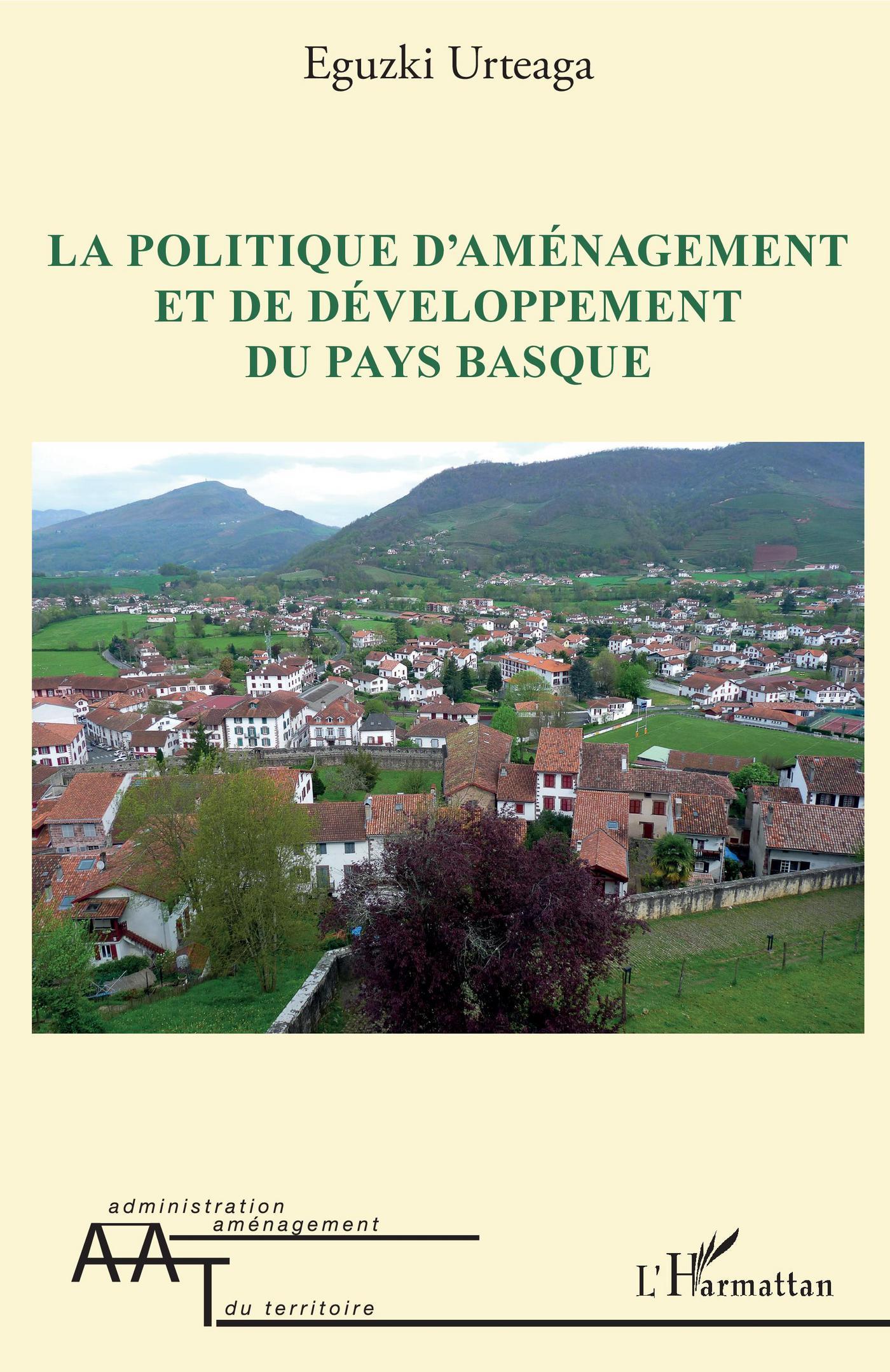 Eguzki Urteaga

LA POLITIQUE D'AMÉNAGEMENT
ET DE DÉVELOPPEMENT
DU PAYS BASQUE

administration
aménagement
AAT
du territoire

L'Harmattan